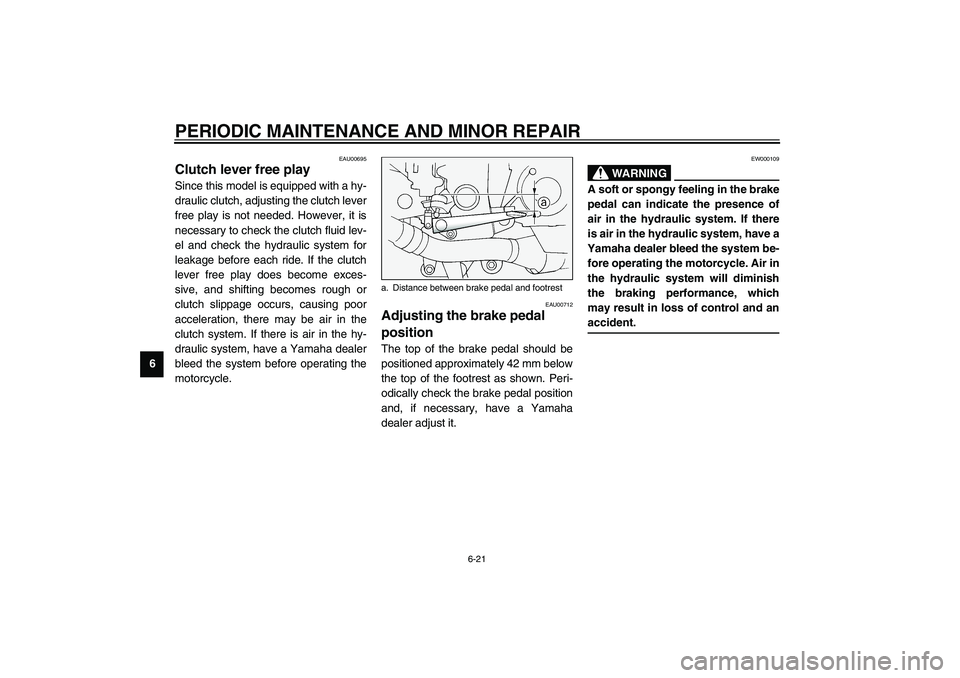 PERIODIC MAINTENANCE AND MINOR REPAIR

6

EAU00695

Clutch lever free play

Since this model is equipped with a hydraulic clutch, adjusting the clutch lever free play is not needed. However, it is necessary to check the clutch fluid level and check the hydraulic system for leakage before each ride. If the clutch lever free play does become excessive, and shifting becomes rough or clutch slippage occurs, causing poor acceleration, there may be air in the clutch system. If there is air in the hydraulic system, have a Yamaha dealer bleed the system before operating the motorcycle.

a

a. Distance between brake pedal and footrest

EAU00712

Adjusting the brake pedal position

The top of the brake pedal should be positioned approximately 42 mm below the top of the footrest as shown. Periodically check the brake pedal position and, if necessary, have a Yamaha dealer adjust it.

EW000109

WARNING

A soft or spongy feeling in the brake pedal can indicate the presence of air in the hydraulic system. If there is air in the hydraulic system, have a Yamaha dealer bleed the system before operating the motorcycle. Air in the hydraulic system will diminish the braking performance, which may result in loss of control and an accident.

6-21

carmanualsonline.info